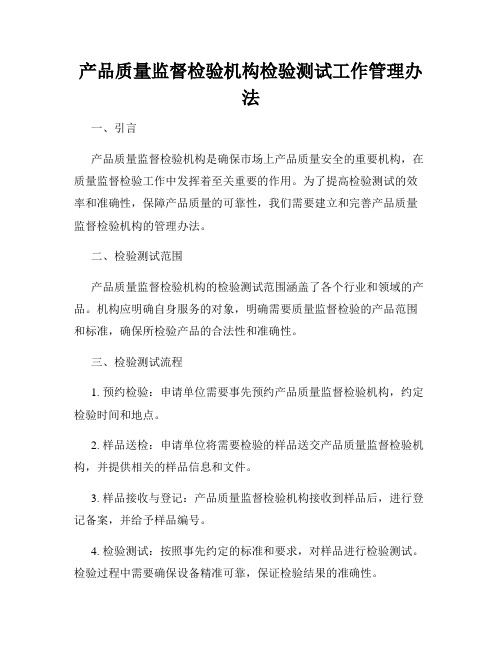 产品质量监督检验机构检验测试工作管理办法

一、引言

产品质量监督检验机构是确保市场上产品质量安全的重要机构，在质量监督检验工作中发挥着至关重要的作用。为了提高检验测试的效率和准确性，保障产品质量的可靠性，我们需要建立和完善产品质量监督检验机构的管理办法。

二、检验测试范围

产品质量监督检验机构的检验测试范围涵盖了各个行业和领域的产品。机构应明确自身服务的对象，明确需要质量监督检验的产品范围和标准，确保所检验产品的合法性和准确性。

三、检验测试流程

1. 预约检验：申请单位需要事先预约产品质量监督检验机构，约定检验时间和地点。

2. 样品送检：申请单位将需要检验的样品送交产品质量监督检验机构，并提供相关的样品信息和文件。

3. 样品接收与登记：产品质量监督检验机构接收到样品后，进行登记备案，并给予样品编号。

4. 检验测试：按照事先约定的标准和要求，对样品进行检验测试。检验过程中需要确保设备精准可靠，保证检验结果的准确性。